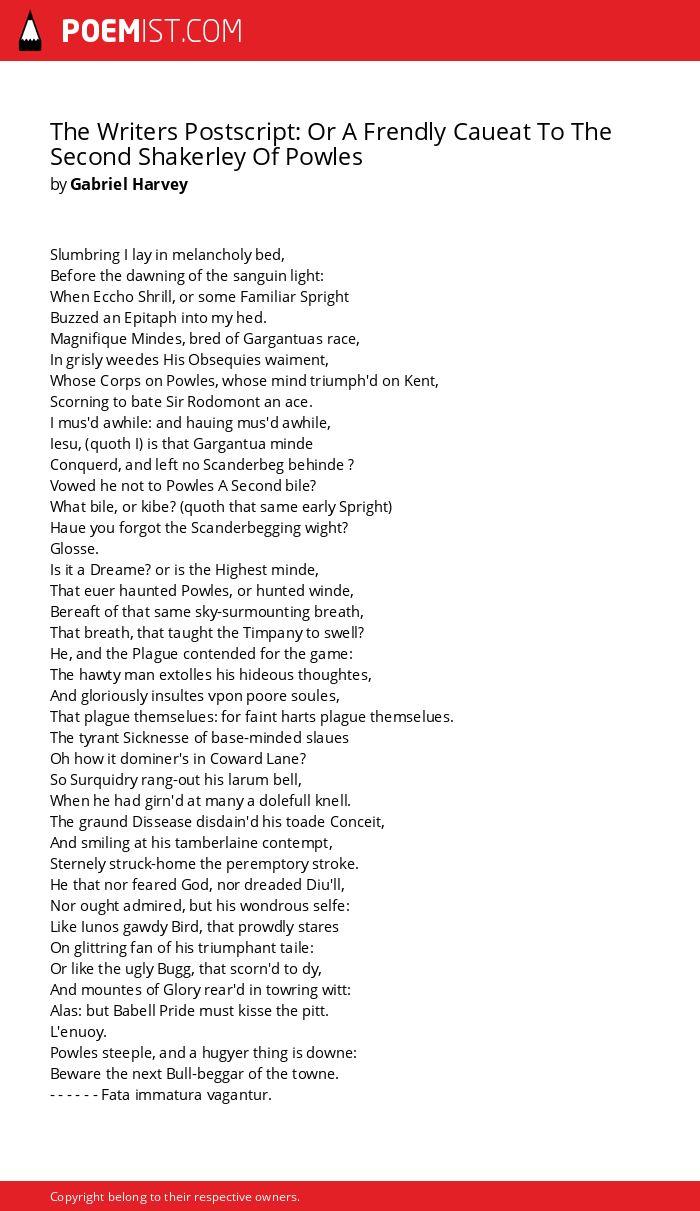 POEMIST.COM

The Writers Postscript: Or A Frendly Caueat To The Second Shakerley Of Powles
by Gabriel Harvey

Slumbring I lay in melancholy bed,
Before the dawning of the sanguin light:
When Eccho Shrill, or some Familiar Spright
Buzzed an Epitaph into my hed.
Magnifique Mindes, bred of Gargantuas race,
In grisly weedes His Obsequies waiment,
Whose Corps on Powles, whose mind triumph'd on Kent,
Scorning to bate Sir Rodomont an ace.
I mus'd awhile: and hauing mus'd awhile,
Iesu, (quoth I) is that Gargantua minde
Conquerd, and left no Scanderbeg behinde ?
Vowed he not to Powles A Second bile?
What bile, or kibe? (quoth that same early Spright)
Haue you forgot the Scanderbegging wight?
Glosse.
Is it a Dreame? or is the Highest minde,
That euer haunted Powles, or hunted winde,
Bereaft of that same sky-surmounting breath,
That breath, that taught the Timpany to swell?
He, and the Plague contended for the game:
The hawty man extolles his hideous thoughtes,
And gloriously insultes vpon poore soules,
That plague themselues: for faint harts plague themselues.
The tyrant Sicknesse of base-minded slaues
Oh how it dominer's in Coward Lane?
So Surquidry rang-out his larum bell,
When he had girn'd at many a dolefull knell.
The graund Dissease disdain'd his toade Conceit,
And smiling at his tamberlaine contempt,
Sternely struck-home the peremptory stroke.
He that nor feared God, nor dreaded Diu'll,
Nor ought admired, but his wondrous selfe:
Like Iunos gawdy Bird, that prowdly stares
On glittring fan of his triumphant taile:
Or like the ugly Bugg, that scorn'd to dy,
And mountes of Glory rear'd in towring witt:
Alas: but Babell Pride must kisse the pitt.
L'enuoy.
Powles steeple, and a hugyer thing is downe:
Beware the next Bull-beggar of the towne.
- - - - - - Fata immatura vagantur.

Copyright belong to their respective owners.